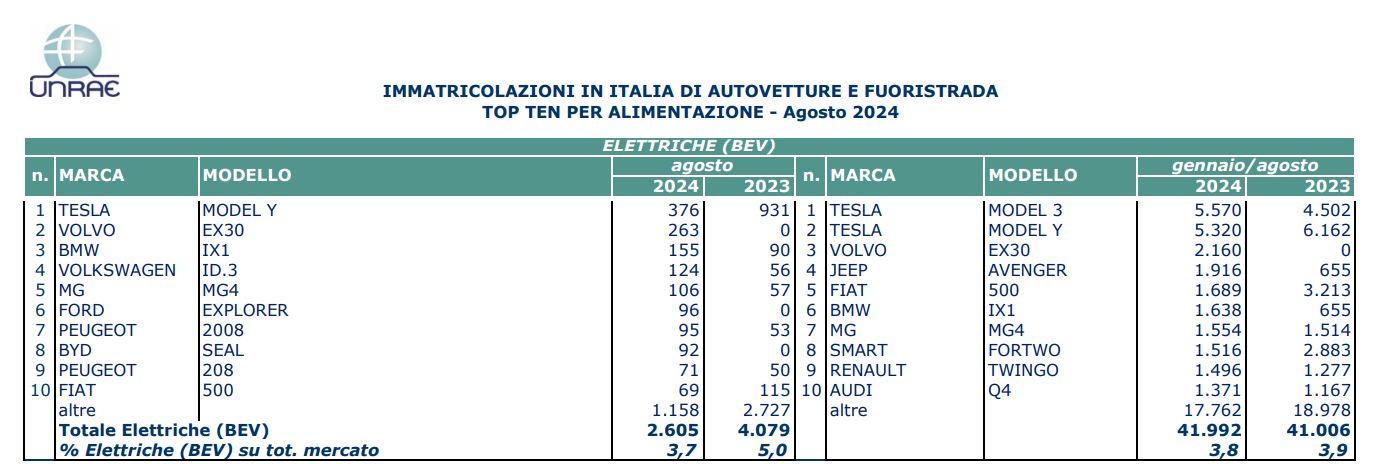 UNRAE

IMMATRICOLAZIONI IN ITALIA DI AUTOVETTURE E FUORISTRADA
TOP TEN PER ALIMENTAZIONE - Agosto 2024

ELETTRICHE (BEV)

| n. | MARCA | MODELLO | agosto 2024 | agosto 2023 | n. | MARCA | MODELLO | gennaio/agosto 2024 | gennaio/agosto 2023 |
|---|---|---|---|---|---|---|---|---|---|
| 1 | TESLA | MODEL Y | 376 | 931 | 1 | TESLA | MODEL 3 | 5.570 | 4.502 |
| 2 | VOLVO | EX30 | 263 | 0 | 2 | TESLA | MODEL Y | 5.320 | 6.162 |
| 3 | BMW | IX1 | 155 | 90 | 3 | VOLVO | EX30 | 2.160 | 0 |
| 4 | VOLKSWAGEN | ID.3 | 124 | 56 | 4 | JEEP | AVENGER | 1.916 | 655 |
| 5 | MG | MG4 | 106 | 57 | 5 | FIAT | 500 | 1.689 | 3.213 |
| 6 | FORD | EXPLORER | 96 | 0 | 6 | BMW | IX1 | 1.638 | 655 |
| 7 | PEUGEOT | 2008 | 95 | 53 | 7 | MG | MG4 | 1.554 | 1.514 |
| 8 | BYD | SEAL | 92 | 0 | 8 | SMART | FORTWO | 1.516 | 2.883 |
| 9 | PEUGEOT | 208 | 71 | 50 | 9 | RENAULT | TWINGO | 1.496 | 1.277 |
| 10 | FIAT | 500 | 69 | 115 | 10 | AUDI | Q4 | 1.371 | 1.167 |
| | altre | | 1.158 | 2.727 | | altre | | 17.762 | 18.978 |
| | Totale Elettriche (BEV) | | 2.605 | 4.079 | | | | 41.992 | 41.006 |
| | % Elettriche (BEV) su tot. mercato | | 3,7 | 5,0 | | | | 3,8 | 3,9 |